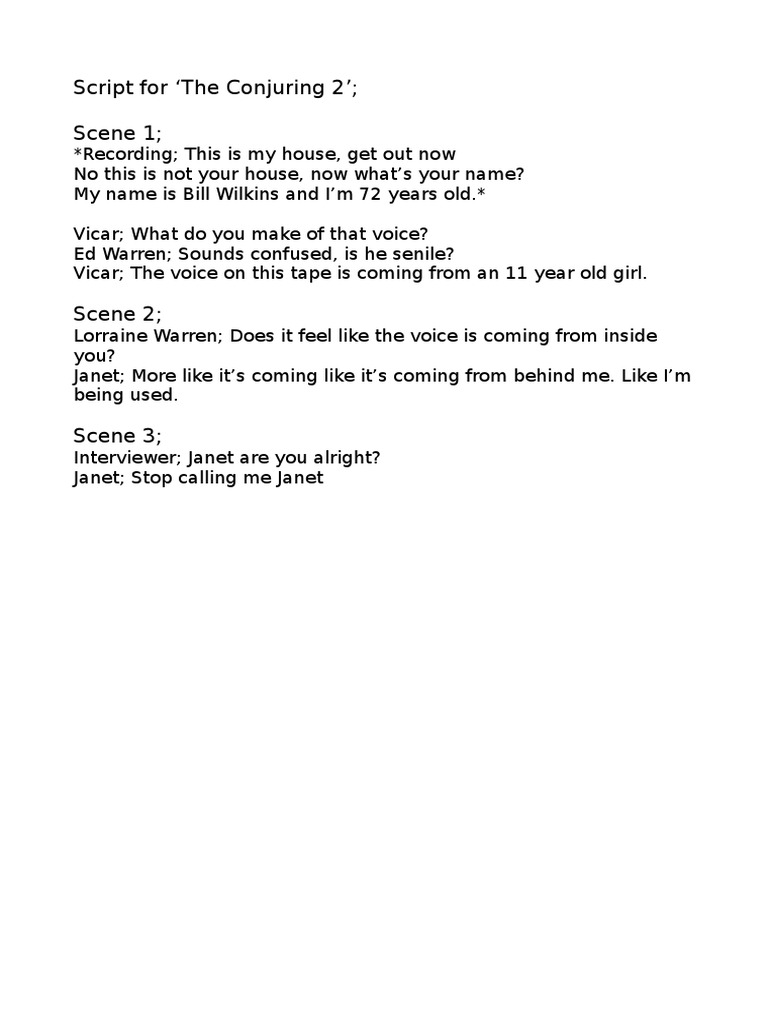 Script for ‘The Conjuring 2’;

Scene 1;
*Recording; This is my house, get out now
No this is not your house, now what’s your name?
My name is Bill Wilkins and I’m 72 years old.*

Vicar; What do you make of that voice?
Ed Warren; Sounds confused, is he senile?
Vicar; The voice on this tape is coming from an 11 year old girl.

Scene 2;
Lorraine Warren; Does it feel like the voice is coming from inside you?
Janet; More like it’s coming like it’s coming from behind me. Like I’m being used.

Scene 3;
Interviewer; Janet are you alright?
Janet; Stop calling me Janet